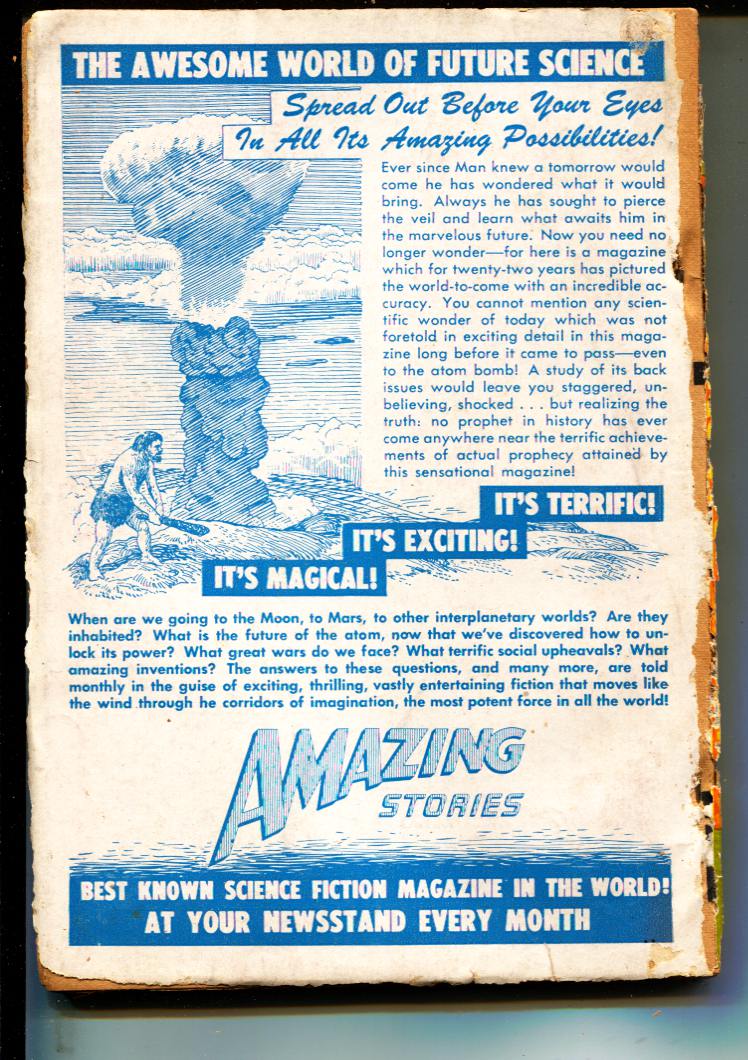 THE AWESOME WORLD OF FUTURE SCIENCE

Spread Out Before Your Eyes
In All Its Amazing Possibilities!

Ever since Man knew a tomorrow would come he has wondered what it would bring. Always he has sought to pierce the veil and learn what awaits him in the marvelous future. Now you need no longer wonder—for here is a magazine which for twenty-two years has pictured the world-to-come with an incredible accuracy. You cannot mention any scientific wonder of today which was not foretold in exciting detail in this magazine long before it came to pass—even to the atom bomb! A study of its back issues would leave you staggered, unbelieving, shocked . . . but realizing the truth: no prophet in history has ever come anywhere near the terrific achievements of actual prophecy attained by this sensational magazine!

IT'S TERRIFIC!
IT'S EXCITING!
IT'S MAGICAL!

When are we going to the Moon, to Mars, to other interplanetary worlds? Are they inhabited? What is the future of the atom, now that we've discovered how to unlock its power? What great wars do we face? What terrific social upheavals? What amazing inventions? The answers to these questions, and many more, are told monthly in the guise of exciting, thrilling, vastly entertaining fiction that moves like the wind through he corridors of imagination, the most potent force in all the world!

AMAZING
STORIES

BEST KNOWN SCIENCE FICTION MAGAZINE IN THE WORLD!
AT YOUR NEWSSTAND EVERY MONTH